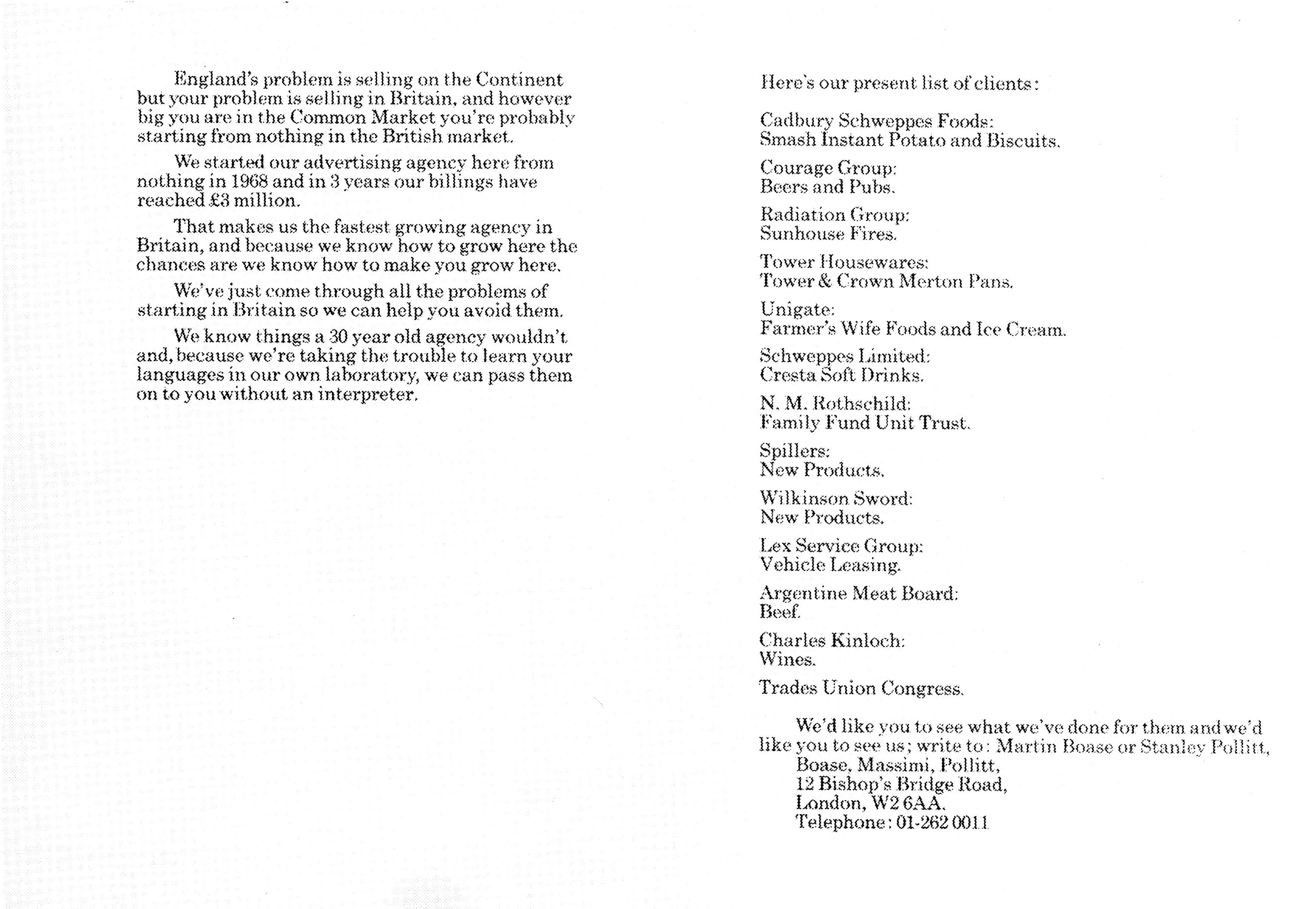 England's problem is selling on the Continent but your problem is selling in Britain, and however big you are in the Common Market you're probably starting from nothing in the British market.

We started our advertising agency here from nothing in 1968 and in 3 years our billings have reached £3 million.

That makes us the fastest growing agency in Britain, and because we know how to grow here the chances are we know how to make you grow here.

We've just come through all the problems of starting in Britain so we can help you avoid them.

We know things a 30 year old agency wouldn't and, because we're taking the trouble to learn your languages in our own laboratory, we can pass them on to you without an interpreter.

Here's our present list of clients:

Cadbury Schweppes Foods:
Smash Instant Potato and Biscuits.

Courage Group:
Beers and Pubs.

Radiation Group:
Sunhouse Fires.

Tower Housewares:
Tower & Crown Merton Pans.

Unigate:
Farmer's Wife Foods and Ice Cream.

Schweppes Limited:
Cresta Soft Drinks.

N. M. Rothschild:
Family Fund Unit Trust.

Spillers:
New Products.

Wilkinson Sword:
New Products.

Lex Service Group:
Vehicle Leasing.

Argentine Meat Board:
Beef.

Charles Kinloch:
Wines.

Trades Union Congress.

We'd like you to see what we've done for them and we'd like you to see us; write to: Martin Boase or Stanley Pollitt,
Boase, Massimi, Pollitt,
12 Bishop's Bridge Road,
London, W2 6AA.
Telephone: 01-262 0011